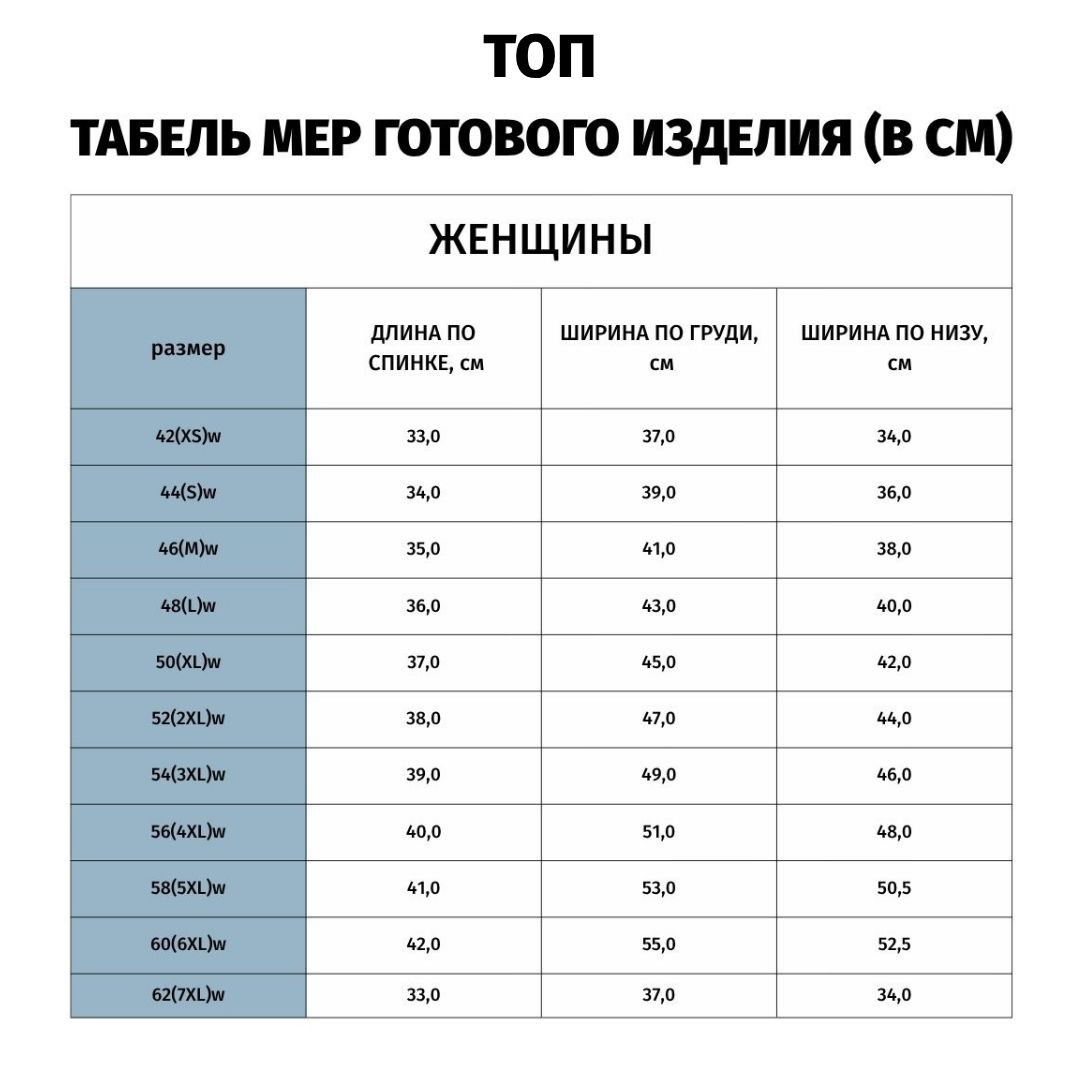 ТОП
ТАБЕЛЬ МЕР ГОТОВОГО ИЗДЕЛИЯ (В СМ)

ЖЕНЩИНЫ

| размер | ДЛИНА ПО СПИНКЕ, см | ШИРИНА ПО ГРУДИ, см | ШИРИНА ПО НИЗУ, см |
|---|---|---|---|
| 42(XS)w | 33,0 | 37,0 | 34,0 |
| 44(S)w | 34,0 | 39,0 | 36,0 |
| 46(M)w | 35,0 | 41,0 | 38,0 |
| 48(L)w | 36,0 | 43,0 | 40,0 |
| 50(XL)w | 37,0 | 45,0 | 42,0 |
| 52(2XL)w | 38,0 | 47,0 | 44,0 |
| 54(3XL)w | 39,0 | 49,0 | 46,0 |
| 56(4XL)w | 40,0 | 51,0 | 48,0 |
| 58(5XL)w | 41,0 | 53,0 | 50,5 |
| 60(6XL)w | 42,0 | 55,0 | 52,5 |
| 62(7XL)w | 33,0 | 37,0 | 34,0 |